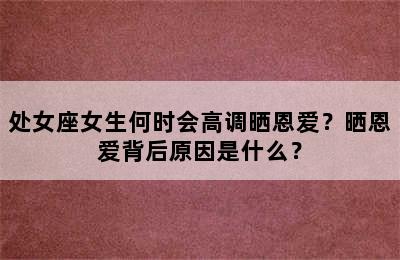 处女座女生何时会高调晒恩爱？晒恩爱背后原因是什么？